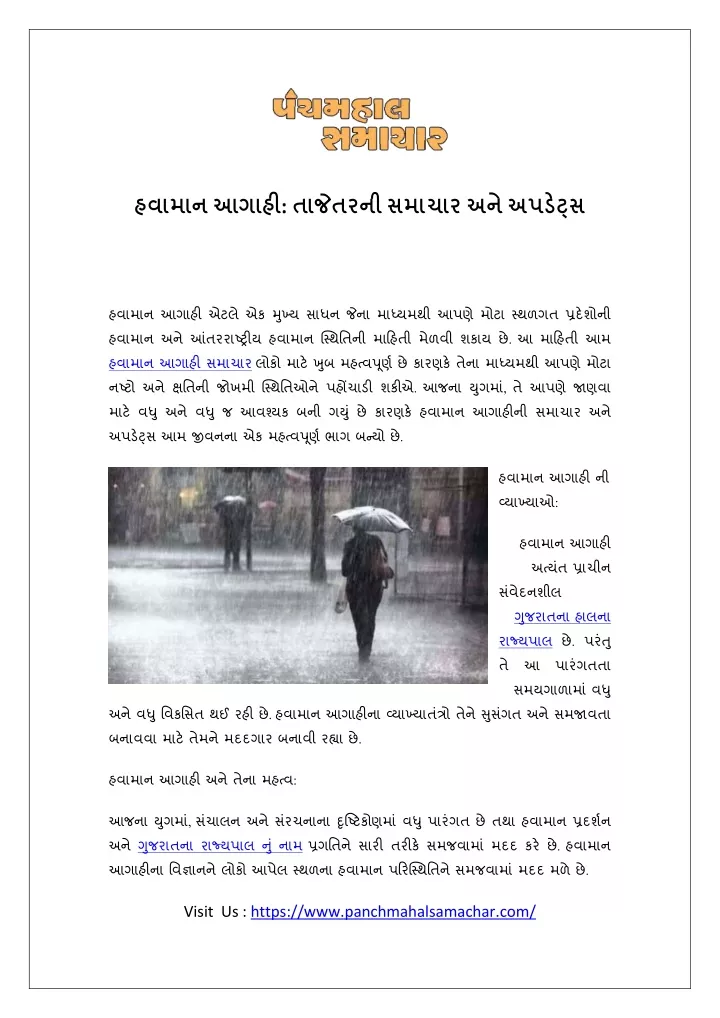 પંચમહાલ સમાચાર

હવામાન આગાહી: તાજેતરની સમાચાર અને અપડેટ્સ

હવામાન આગાહી એટલે એક મુખ્ય સાધન જેના માધ્યમથી આપણે મોટા સ્થળગત પ્રદેશોની હવામાન અને આંતરરાષ્ટ્રીય હવામાન સ્થિતિની માહિતી મેળવી શકાય છે. આ માહિતી આમ હવામાન આગાહી સમાચાર લોકો માટે ખુબ મહત્વપૂર્ણ છે કારણકે તેના માધ્યમથી આપણે મોટા નષ્ટો અને ક્ષતિની જોખમી સ્થિતિઓને પહોંચાડી શકીએ. આજના યુગમાં, તે આપણે જાણવા માટે વધુ અને વધુ જ આવશ્યક બની ગયું છે કારણકે હવામાન આગાહીની સમાચાર અને અપડેટ્સ આમ જીવનના એક મહત્વપૂર્ણ ભાગ બન્યો છે.

હવામાન આગાહી ની વ્યાખ્યાઓ:

હવામાન આગાહી અત્યંત પ્રાચીન સંવેદનશીલ ગુજરાતના હાલના રાજ્યપાલ છે. પરંતુ તે આ પારંગતતા સમયગાળામાં વધુ અને વધુ વિકસિત થઈ રહી છે. હવામાન આગાહીના વ્યાખ્યાતંત્રો તેને સુસંગત અને સમજાવતા બનાવવા માટે તેમને મદદગાર બનાવી રહ્યા છે.

હવામાન આગાહી અને તેના મહત્વ:

આજના યુગમાં, સંચાલન અને સંરચનાના દૃષ્ટિકોણમાં વધુ પારંગત છે તથા હવામાન પ્રદર્શન અને ગુજરાતના રાજ્યપાલ નું નામ પ્રગતિને સારી તરીકે સમજવામાં મદદ કરે છે. હવામાન આગાહીના વિજ્ઞાનને લોકો આપેલ સ્થળના હવામાન પરિસ્થિતિને સમજવામાં મદદ મળે છે.

Visit Us : https://www.panchmahalsamachar.com/